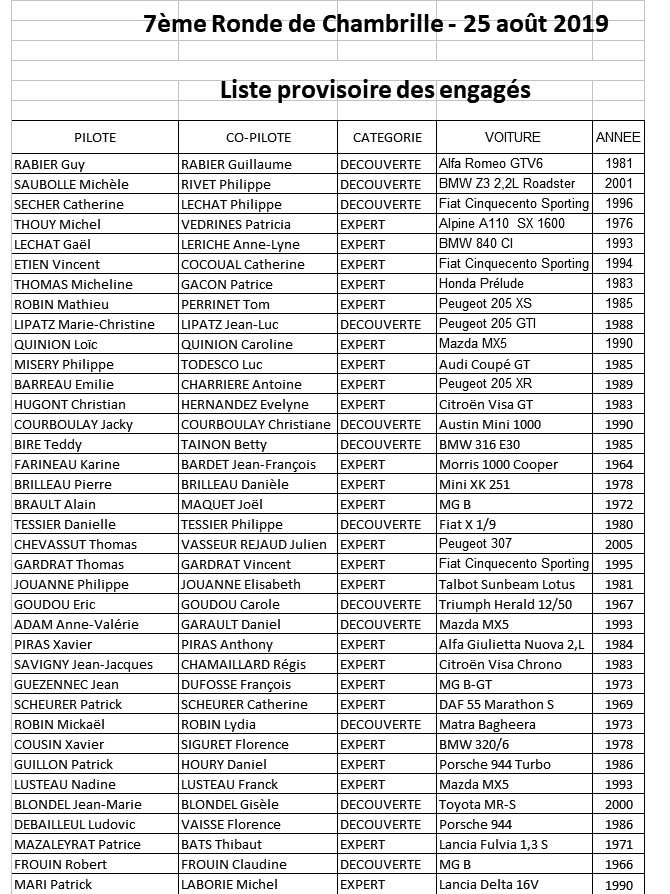 7ème Ronde de Chambrille - 25 août 2019

Liste provisoire des engagés

| PILOTE | CO-PILOTE | CATEGORIE | VOITURE | ANNEE |
|---|---|---|---|---|
| RABIER Guy | RABIER Guillaume | DECOUVERTE | Alfa Romeo GTV6 | 1981 |
| SAUBOLLE Michèle | RIVET Philippe | DECOUVERTE | BMW Z3 2,2L Roadster | 2001 |
| SECHER Catherine | LECHAT Philippe | DECOUVERTE | Fiat Cinquecento Sporting | 1996 |
| THOUY Michel | VEDRINES Patricia | EXPERT | Alpine A110 SX 1600 | 1976 |
| LECHAT Gaël | LERICHE Anne-Lyne | EXPERT | BMW 840 CI | 1993 |
| ETIEN Vincent | COCOUAL Catherine | EXPERT | Fiat Cinquecento Sporting | 1994 |
| THOMAS Micheline | GACON Patrice | EXPERT | Honda Prélude | 1983 |
| ROBIN Mathieu | PERRINET Tom | EXPERT | Peugeot 205 XS | 1985 |
| LIPATZ Marie-Christine | LIPATZ Jean-Luc | DECOUVERTE | Peugeot 205 GTI | 1988 |
| QUINION Loïc | QUINION Caroline | EXPERT | Mazda MX5 | 1990 |
| MISERY Philippe | TODESCO Luc | EXPERT | Audi Coupé GT | 1985 |
| BARREAU Emilie | CHARRIERE Antoine | EXPERT | Peugeot 205 XR | 1989 |
| HUGONT Christian | HERNANDEZ Evelyne | EXPERT | Citroën Visa GT | 1983 |
| COURBOULAY Jacky | COURBOULAY Christiane | DECOUVERTE | Austin Mini 1000 | 1990 |
| BIRE Teddy | TAINON Betty | DECOUVERTE | BMW 316 E30 | 1985 |
| FARINEAU Karine | BARDET Jean-François | EXPERT | Morris 1000 Cooper | 1964 |
| BRILLEAU Pierre | BRILLEAU Danièle | EXPERT | Mini XK 251 | 1978 |
| BRAULT Alain | MAQUET Joël | EXPERT | MG B | 1972 |
| TESSIER Danielle | TESSIER Philippe | DECOUVERTE | Fiat X 1/9 | 1980 |
| CHEVASSUT Thomas | VASSEUR REJAUD Julien | EXPERT | Peugeot 307 | 2005 |
| GARDRAT Thomas | GARDRAT Vincent | EXPERT | Fiat Cinquecento Sporting | 1995 |
| JOUANNE Philippe | JOUANNE Elisabeth | EXPERT | Talbot Sunbeam Lotus | 1981 |
| GOUDOU Eric | GOUDOU Carole | DECOUVERTE | Triumph Herald 12/50 | 1967 |
| ADAM Anne-Valérie | GARAULT Daniel | DECOUVERTE | Mazda MX5 | 1993 |
| PIRAS Xavier | PIRAS Anthony | EXPERT | Alfa Giulietta Nuova 2,L | 1984 |
| SAVIGNY Jean-Jacques | CHAMAILLARD Régis | EXPERT | Citroën Visa Chrono | 1983 |
| GUEZENNEC Jean | DUFOSSE François | EXPERT | MG B-GT | 1973 |
| SCHEURER Patrick | SCHEURER Catherine | EXPERT | DAF 55 Marathon S | 1969 |
| ROBIN Mickaël | ROBIN Lydia | DECOUVERTE | Matra Bagheera | 1973 |
| COUSIN Xavier | SIGURET Florence | EXPERT | BMW 320/6 | 1978 |
| GUILLON Patrick | HOURY Daniel | EXPERT | Porsche 944 Turbo | 1986 |
| LUSTEAU Nadine | LUSTEAU Franck | EXPERT | Mazda MX5 | 1993 |
| BLONDEL Jean-Marie | BLONDEL Gisèle | DECOUVERTE | Toyota MR-S | 2000 |
| DEBAILLEUL Ludovic | VAISSE Florence | DECOUVERTE | Porsche 944 | 1986 |
| MAZALEYRAT Patrice | BATS Thibaut | EXPERT | Lancia Fulvia 1,3 S | 1971 |
| FROUIN Robert | FROUIN Claudine | DECOUVERTE | MG B | 1966 |
| MARI Patrick | LABORIE Michel | EXPERT | Lancia Delta 16V | 1990 |